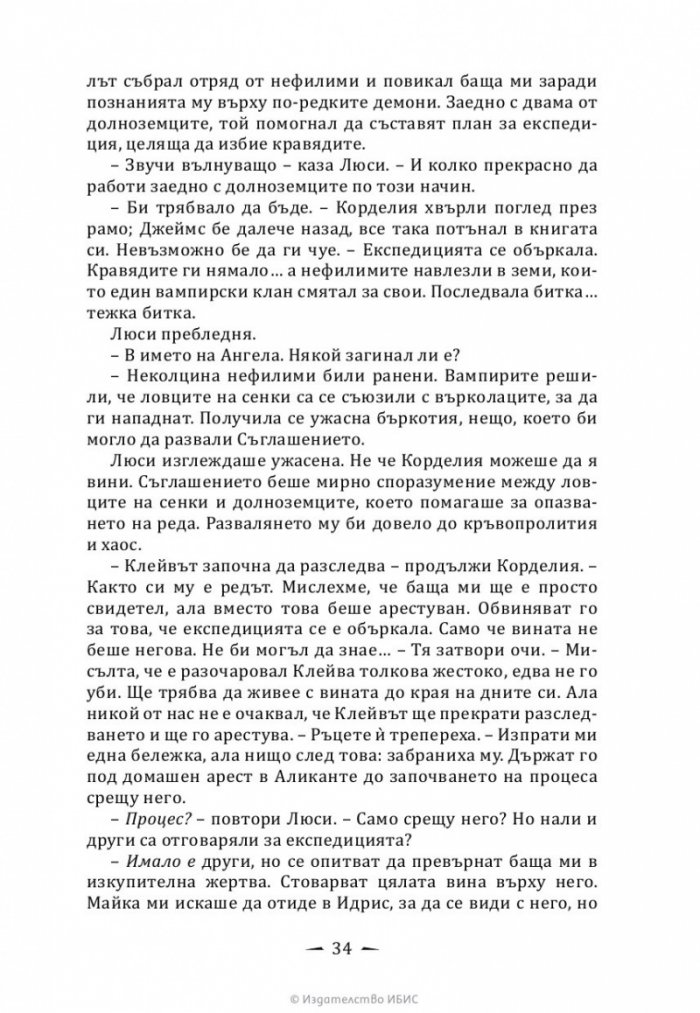 лът събрал отряд от нефилими и повикал баща ми заради познанията му върху по-редките демони. Заедно с двама от долноземците, той помогнал да съставят план за експедиция, целяща да избие кравядите.

– Звучи вълнуващо – каза Люси. – И колко прекрасно да работи заедно с долноземците по този начин.

– Би трябвало да бъде. – Корделия хвърли поглед през рамо; Джеймс бе далече назад, все така потънал в книгата си. Невъзможно бе да ги чуе. – Експедицията се объркала. Кравядите ги нямало... а нефилимите навлезли в земи, които един вампирски клан смятал за свои. Последвала битка... тежка битка.

Люси пребледня.

– В името на Ангела. Някой загинал ли е?

– Неколцина нефилими били ранени. Вампирите решили, че ловците на сенки са се съюзили с върколаците, за да ги нападнат. Получила се ужасна бъркотия, нещо, което би могло да развали Съглашението.

Люси изглеждаше ужасена. Не че Корделия можеше да я вини. Съглашението беше мирно споразумение между ловците на сенки и долноземците, което помагаше за опазването на реда. Развалянето му би довело до кръвопролития и хаос.

– Клейвът започна да разследва – продължи Корделия. – Както си му е редът. Мислехме, че баща ми ще е просто свидетел, ала вместо това беше арестуван. Обвиняват го за това, че експедицията се е объркала. Само че вината не беше негова. Не би могъл да знае... – Тя затвори очи. – Мисълта, че е разочаровал Клейва толкова жестоко, едва не го уби. Ще трябва да живее с вината до края на дните си. Ала никой от нас не е очаквал, че Клейвът ще прекрати разследването и ще го арестува. – Ръцете ѝ трепереха. – Изпрати ми една бележка, ала нищо след това: забраниха му. Държат го под домашен арест в Аликанте до започването на процеса срещу него.

– Процес? – повтори Люси. – Само срещу него? Но нали и други са отговаряли за експедицията?

– Имало е други, но се опитват да превърнат баща ми в изкупителна жертва. Стоварват цялата вина върху него. Майка ми искаше да отиде в Идрис, за да се види с него, но

— 34 —

© Издателство ИБИС